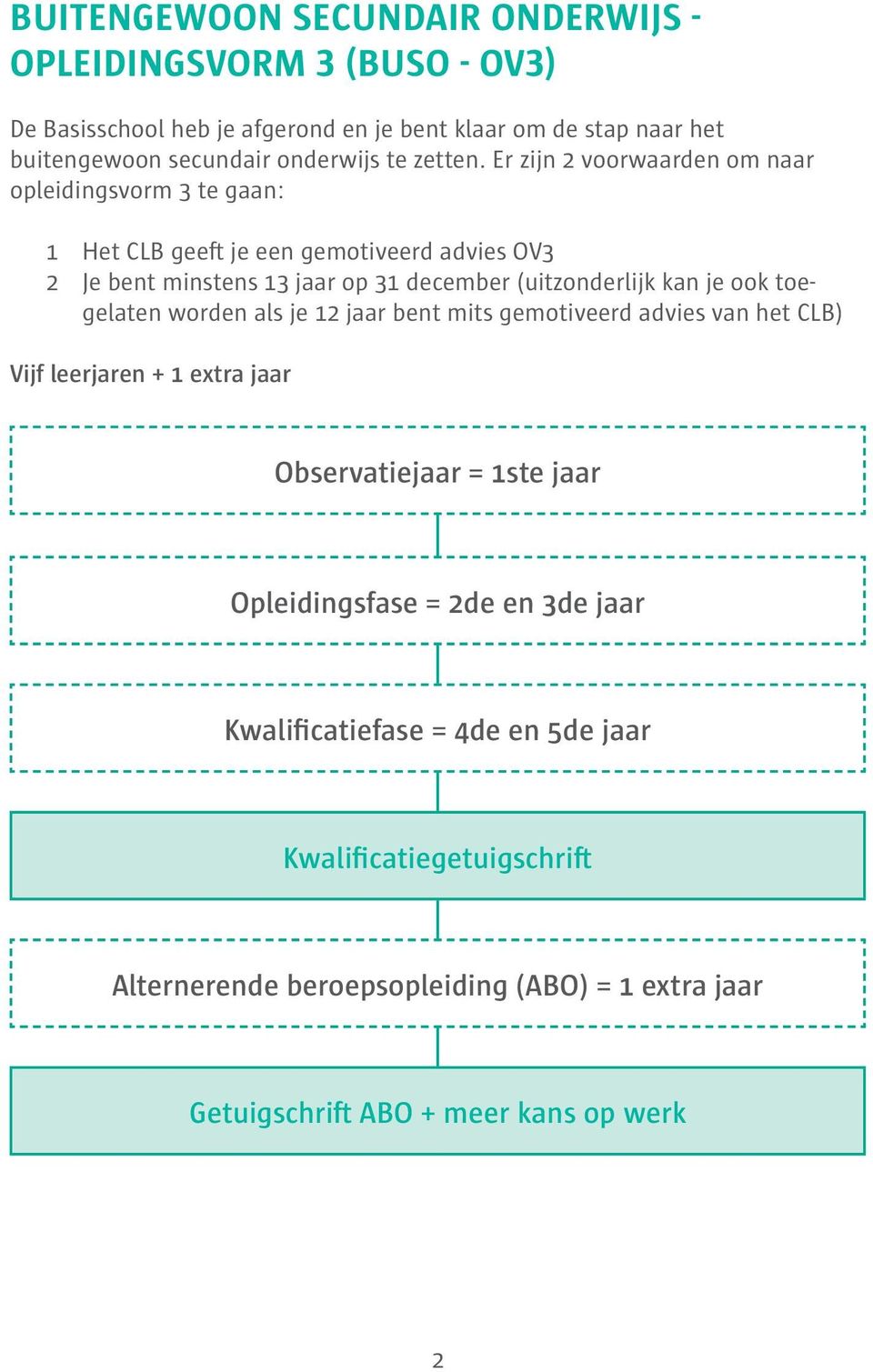 BUITENGEWOON SECUNDAIR ONDERWIJS - OPLEIDINGSVORM 3 (BUSO - OV3)

De Basisschool heb je afgerond en je bent klaar om de stap naar het buitengewoon secundair onderwijs te zetten. Er zijn 2 voorwaarden om naar opleidingsvorm 3 te gaan:

1 Het CLB geeft je een gemotiveerd advies OV3
2 Je bent minstens 13 jaar op 31 december (uitzonderlijk kan je ook toegelaten worden als je 12 jaar bent mits gemotiveerd advies van het CLB)

Vijf leerjaren + 1 extra jaar

Observatiejaar = 1ste jaar

Opleidingsfase = 2de en 3de jaar

Kwalificatiefase = 4de en 5de jaar

Kwalificatiegetuigschrift

Alternerende beroepsopleiding (ABO) = 1 extra jaar

Getuigschrift ABO + meer kans op werk

2